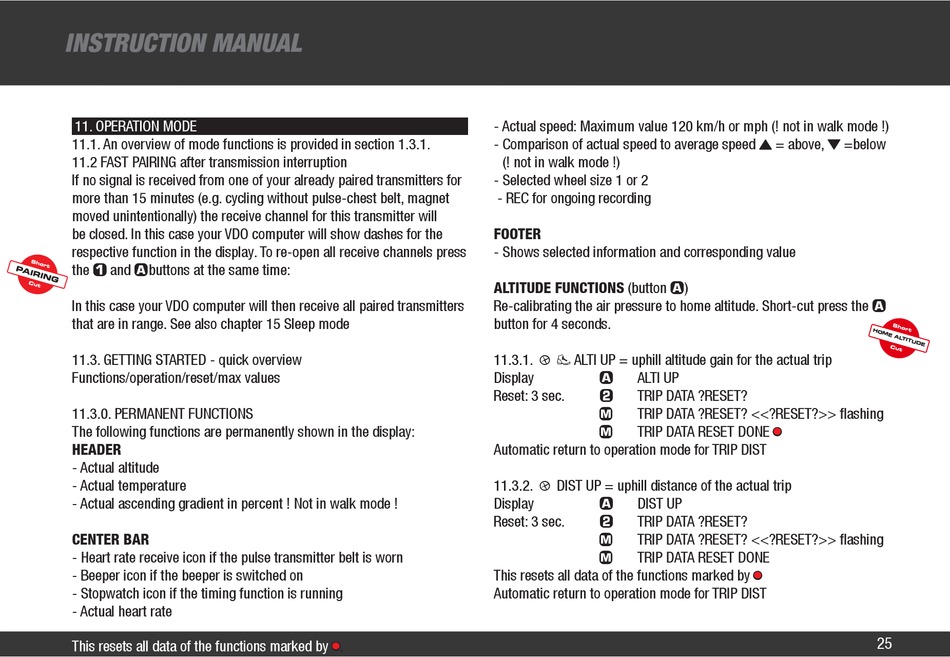 INSTRUCTION MANUAL

11. OPERATION MODE
11.1. An overview of mode functions is provided in section 1.3.1.
11.2 FAST PAIRING after transmission interruption
If no signal is received from one of your already paired transmitters for more than 15 minutes (e.g. cycling without pulse-chest belt, magnet moved unintentionally) the receive channel for this transmitter will be closed. In this case your VDO computer will show dashes for the respective function in the display. To re-open all receive channels press the 1 and A buttons at the same time:

Short PAIRING Cut

In this case your VDO computer will then receive all paired transmitters that are in range. See also chapter 15 Sleep mode

11.3. GETTING STARTED - quick overview
Functions/operation/reset/max values

11.3.0. PERMANENT FUNCTIONS
The following functions are permanently shown in the display:
HEADER
- Actual altitude
- Actual temperature
- Actual ascending gradient in percent ! Not in walk mode !

CENTER BAR
- Heart rate receive icon if the pulse transmitter belt is worn
- Beeper icon if the beeper is switched on
- Stopwatch icon if the timing function is running
- Actual heart rate

- Actual speed: Maximum value 120 km/h or mph (! not in walk mode !)
- Comparison of actual speed to average speed ▲ = above, ▼ =below (! not in walk mode !)
- Selected wheel size 1 or 2
- REC for ongoing recording

FOOTER
- Shows selected information and corresponding value

ALTITUDE FUNCTIONS (button A)
Re-calibrating the air pressure to home altitude. Short-cut press the A button for 4 seconds.

Short HOME ALTITUDE Cut

11.3.1. ALTI UP = uphill altitude gain for the actual trip
Display A ALTI UP
Reset: 3 sec. 2 TRIP DATA ?RESET?
M TRIP DATA ?RESET? <<?RESET?>> flashing
M TRIP DATA RESET DONE ●
Automatic return to operation mode for TRIP DIST

11.3.2. DIST UP = uphill distance of the actual trip
Display A DIST UP
Reset: 3 sec. 2 TRIP DATA ?RESET?
M TRIP DATA ?RESET? <<?RESET?>> flashing
M TRIP DATA RESET DONE
This resets all data of the functions marked by ●
Automatic return to operation mode for TRIP DIST

This resets all data of the functions marked by ●.
25